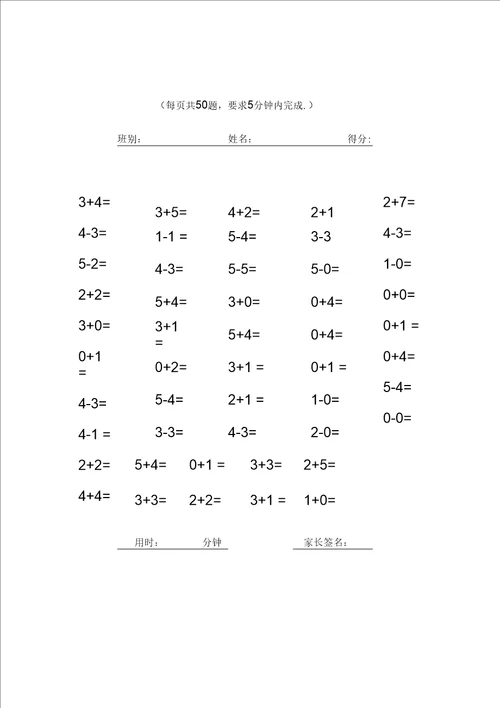 （每页共50题，要求5分钟内完成.）

班别： 姓名： 得分：

3+4=
4-3=
5-2=
2+2=
3+0=
0+1 =
4-3=
4-1 =

3+5=
1-1 =
4-3=
5+4=
3+1 =
0+2=
5-4=
3-3=

4+2=
5-4=
5-5=
3+0=
5+4=
3+1 =
2+1 =
4-3=

2+1
3-3
5-0=
0+4=
0+4=
0+1 =
1-0=
2-0=

2+7=
4-3=
1-0=
0+0=
0+1 =
0+4=
5-4=
0-0=

2+2= 5+4= 0+1 = 3+3= 2+5=

4+4= 3+3= 2+2= 3+1 = 1+0=

用时： 分钟 家长签名：